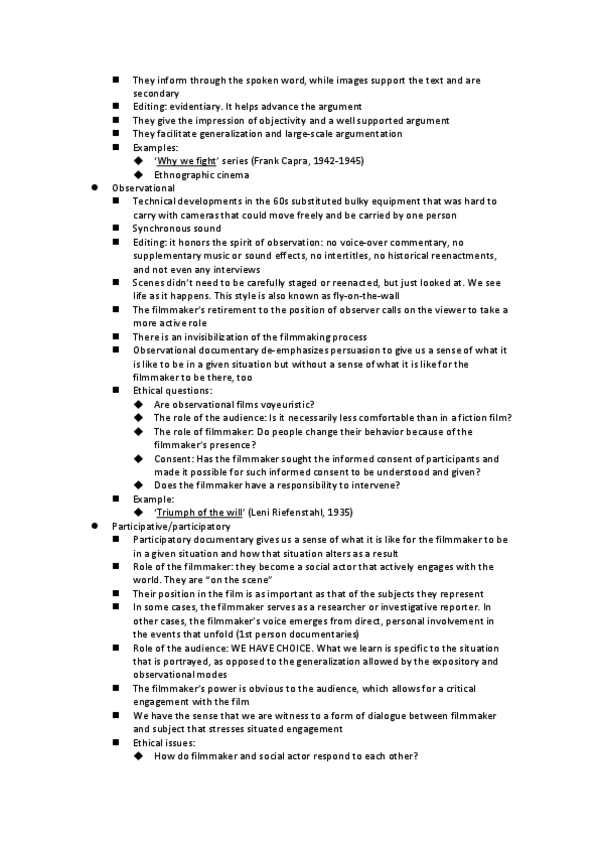 ■ They inform through the spoken word, while images support the text and are secondary
■ Editing: evidentiary. It helps advance the argument
■ They give the impression of objectivity and a well supported argument
■ They facilitate generalization and large-scale argumentation
■ Examples:
◆ 'Why we fight' series (Frank Capra, 1942-1945)
◆ Ethnographic cinema
● Observational
■ Technical developments in the 60s substituted bulky equipment that was hard to carry with cameras that could move freely and be carried by one person
■ Synchronous sound
■ Editing: it honors the spirit of observation: no voice-over commentary, no supplementary music or sound effects, no intertitles, no historical reenactments, and not even any interviews
■ Scenes didn't need to be carefully staged or reenacted, but just looked at. We see life as it happens. This style is also known as fly-on-the-wall
■ The filmmaker's retirement to the position of observer calls on the viewer to take a more active role
■ There is an invisibilization of the filmmaking process
■ Observational documentary de-emphasizes persuasion to give us a sense of what it is like to be in a given situation but without a sense of what it is like for the filmmaker to be there, too
■ Ethical questions:
◆ Are observational films voyeuristic?
◆ The role of the audience: Is it necessarily less comfortable than in a fiction film?
◆ The role of filmmaker: Do people change their behavior because of the filmmaker's presence?
◆ Consent: Has the filmmaker sought the informed consent of participants and made it possible for such informed consent to be understood and given?
◆ Does the filmmaker have a responsibility to intervene?
■ Example:
◆ 'Triumph of the will' (Leni Riefenstahl, 1935)
● Participative/participatory
■ Participatory documentary gives us a sense of what it is like for the filmmaker to be in a given situation and how that situation alters as a result
■ Role of the filmmaker: they become a social actor that actively engages with the world. They are "on the scene"
■ Their position in the film is as important as that of the subjects they represent
■ In some cases, the filmmaker serves as a researcher or investigative reporter. In other cases, the filmmaker's voice emerges from direct, personal involvement in the events that unfold (1st person documentaries)
■ Role of the audience: WE HAVE CHOICE. What we learn is specific to the situation that is portrayed, as opposed to the generalization allowed by the expository and observational modes
■ The filmmaker's power is obvious to the audience, which allows for a critical engagement with the film
■ We have the sense that we are witness to a form of dialogue between filmmaker and subject that stresses situated engagement
■ Ethical issues:
◆ How do filmmaker and social actor respond to each other?